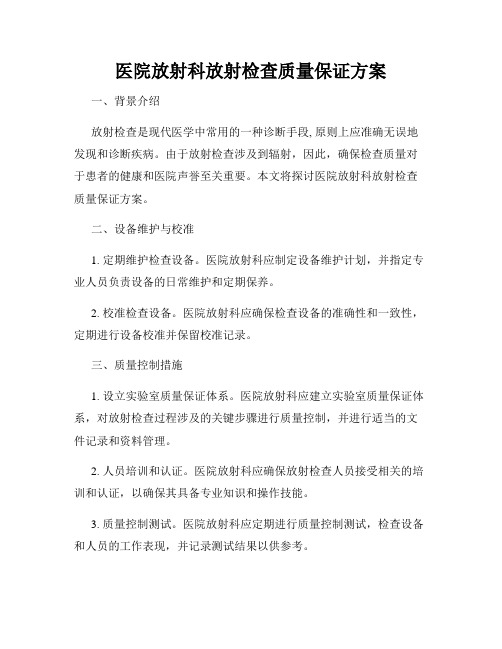 医院放射科放射检查质量保证方案

一、背景介绍

放射检查是现代医学中常用的一种诊断手段,原则上应准确无误地发现和诊断疾病。由于放射检查涉及到辐射，因此，确保检查质量对于患者的健康和医院声誉至关重要。本文将探讨医院放射科放射检查质量保证方案。

二、设备维护与校准

1. 定期维护检查设备。医院放射科应制定设备维护计划，并指定专业人员负责设备的日常维护和定期保养。

2. 校准检查设备。医院放射科应确保检查设备的准确性和一致性，定期进行设备校准并保留校准记录。

三、质量控制措施

1. 设立实验室质量保证体系。医院放射科应建立实验室质量保证体系，对放射检查过程涉及的关键步骤进行质量控制，并进行适当的文件记录和资料管理。

2. 人员培训和认证。医院放射科应确保放射检查人员接受相关的培训和认证，以确保其具备专业知识和操作技能。

3. 质量控制测试。医院放射科应定期进行质量控制测试，检查设备和人员的工作表现，并记录测试结果以供参考。